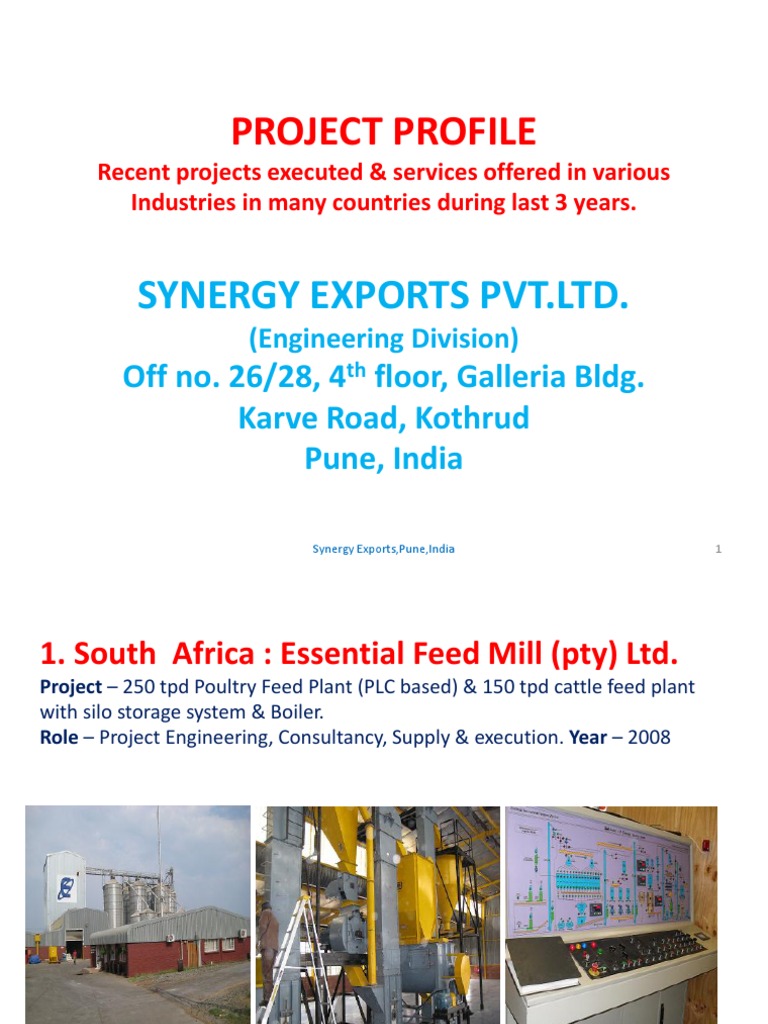 PROJECT PROFILE
Recent projects executed & services offered in various Industries in many countries during last 3 years.

SYNERGY EXPORTS PVT.LTD.
(Engineering Division)
Off no. 26/28, 4$^{th}$ floor, Galleria Bldg.
Karve Road, Kothrud
Pune, India

Synergy Exports,Pune,India

1

1. South Africa : Essential Feed Mill (pty) Ltd.
Project – 250 tpd Poultry Feed Plant (PLC based) & 150 tpd cattle feed plant with silo storage system & Boiler.
Role – Project Engineering, Consultancy, Supply & execution. Year – 2008